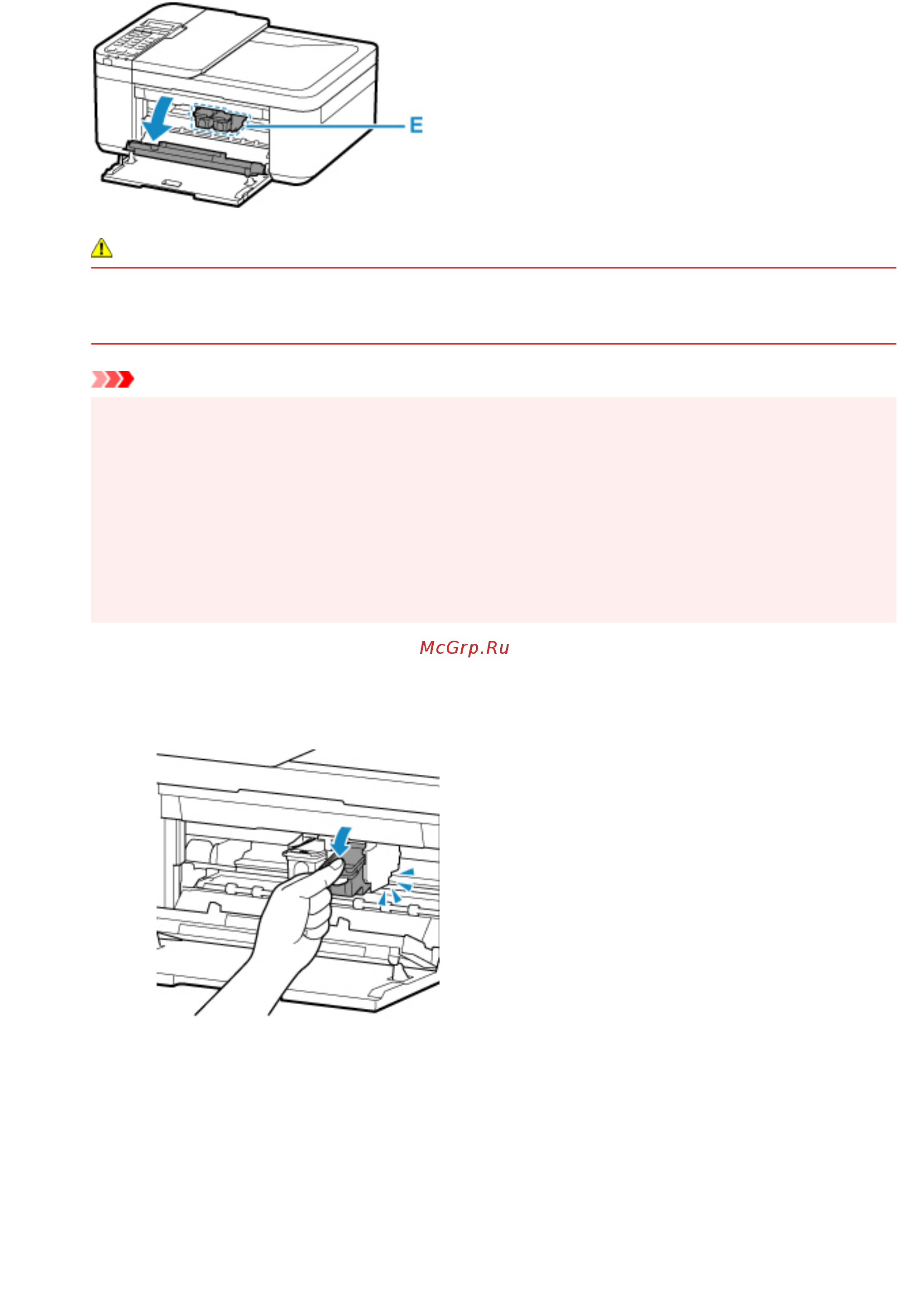 E

McGrp.Ru